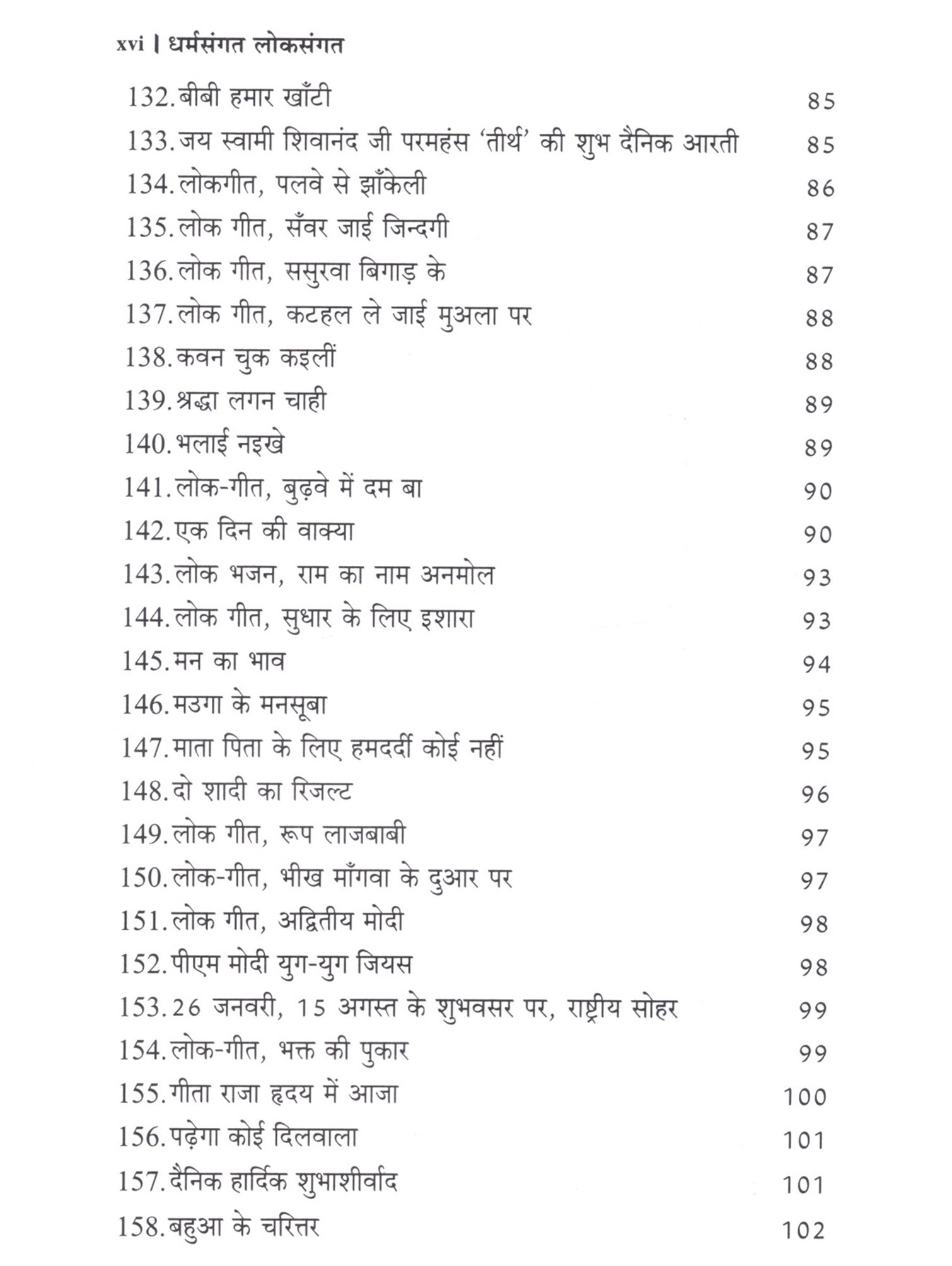 xvi | धर्मसंगत लोकसंगत

132. बीबी हमार खाँटी 85
133. जय स्वामी शिवानंद जी परमहंस 'तीर्थ' की शुभ दैनिक आरती 85
134. लोकगीत, पलवे से झाँकेली 86
135. लोक गीत, सँवर जाई जिन्दगी 87
136. लोक गीत, ससुरवा बिगाड़ के 87
137. लोक गीत, कटहल ले जाई मुअला पर 88
138. कवन चुक कइलीं 88
139. श्रद्धा लगन चाही 89
140. भलाई नइखे 89
141. लोक-गीत, बुढ़वे में दम बा 90
142. एक दिन की वाक्या 90
143. लोक भजन, राम का नाम अनमोल 93
144. लोक गीत, सुधार के लिए इशारा 93
145. मन का भाव 94
146. मउगा के मनसूबा 95
147. माता पिता के लिए हमदर्दी कोई नहीं 95
148. दो शादी का रिजल्ट 96
149. लोक गीत, रूप लाजबाबी 97
150. लोक-गीत, भीख माँगवा के दुआर पर 97
151. लोक गीत, अद्वितीय मोदी 98
152. पीएम मोदी युग-युग जियस 98
153. 26 जनवरी, 15 अगस्त के शुभवसर पर, राष्ट्रीय सोहर 99
154. लोक-गीत, भक्त की पुकार 99
155. गीता राजा हृदय में आजा 100
156. पढ़ेगा कोई दिलवाला 101
157. दैनिक हार्दिक शुभाशीर्वाद 101
158. बहुआ के चरित्तर 102